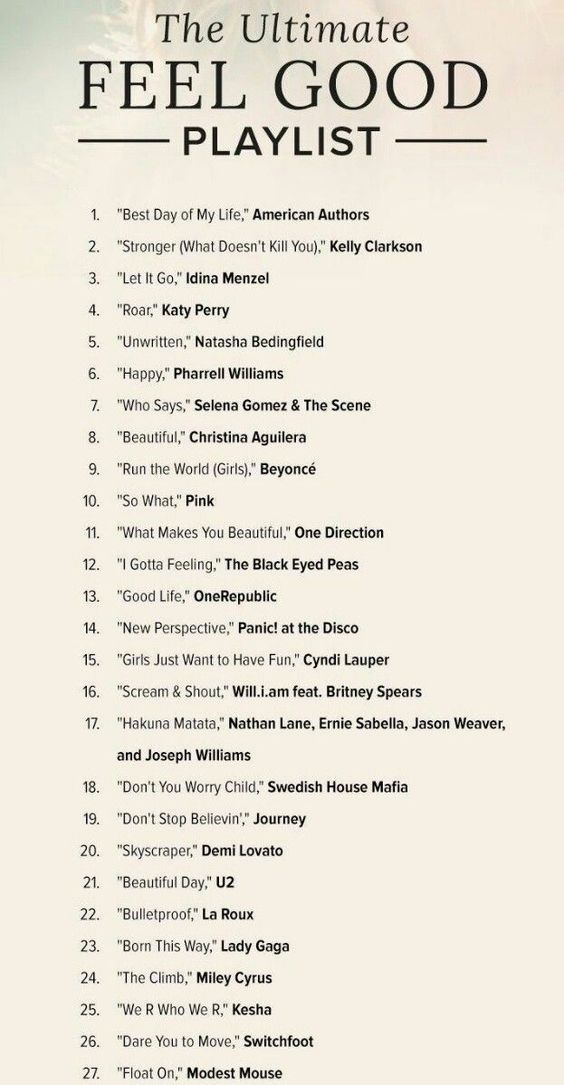 The Ultimate
FEEL GOOD
PLAYLIST

1. "Best Day of My Life," American Authors
2. "Stronger (What Doesn't Kill You)," Kelly Clarkson
3. "Let It Go," Idina Menzel
4. "Roar," Katy Perry
5. "Unwritten," Natasha Bedingfield
6. "Happy," Pharrell Williams
7. "Who Says," Selena Gomez & The Scene
8. "Beautiful," Christina Aguilera
9. "Run the World (Girls)," Beyoncé
10. "So What," Pink
11. "What Makes You Beautiful," One Direction
12. "I Gotta Feeling," The Black Eyed Peas
13. "Good Life," OneRepublic
14. "New Perspective," Panic! at the Disco
15. "Girls Just Want to Have Fun," Cyndi Lauper
16. "Scream & Shout," Will.i.am feat. Britney Spears
17. "Hakuna Matata," Nathan Lane, Ernie Sabella, Jason Weaver, and Joseph Williams
18. "Don't You Worry Child," Swedish House Mafia
19. "Don't Stop Believin'," Journey
20. "Skyscraper," Demi Lovato
21. "Beautiful Day," U2
22. "Bulletproof," La Roux
23. "Born This Way," Lady Gaga
24. "The Climb," Miley Cyrus
25. "We R Who We R," Kesha
26. "Dare You to Move," Switchfoot
27. "Float On," Modest Mouse